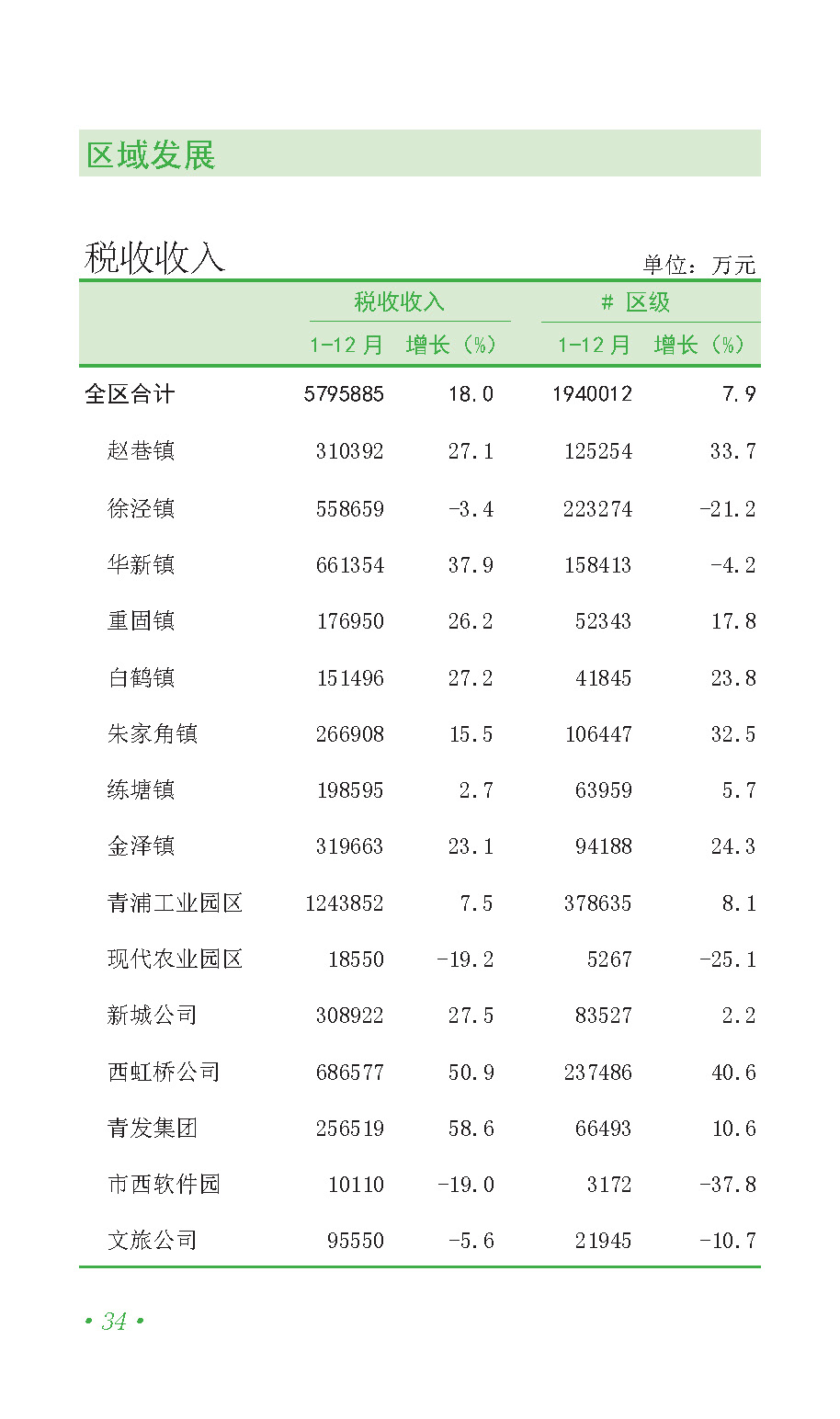 区域发展

税收收入

单位：万元

|  | 税收收入 |  | # 区级 |  |
|---|---|---|---|---|
|  | 1-12月 | 增长（%） | 1-12月 | 增长（%） |
| 全区合计 | 5795885 | 18.0 | 1940012 | 7.9 |
| 赵巷镇 | 310392 | 27.1 | 125254 | 33.7 |
| 徐泾镇 | 558659 | -3.4 | 223274 | -21.2 |
| 华新镇 | 661354 | 37.9 | 158413 | -4.2 |
| 重固镇 | 176950 | 26.2 | 52343 | 17.8 |
| 白鹤镇 | 151496 | 27.2 | 41845 | 23.8 |
| 朱家角镇 | 266908 | 15.5 | 106447 | 32.5 |
| 练塘镇 | 198595 | 2.7 | 63959 | 5.7 |
| 金泽镇 | 319663 | 23.1 | 94188 | 24.3 |
| 青浦工业园区 | 1243852 | 7.5 | 378635 | 8.1 |
| 现代农业园区 | 18550 | -19.2 | 5267 | -25.1 |
| 新城公司 | 308922 | 27.5 | 83527 | 2.2 |
| 西虹桥公司 | 686577 | 50.9 | 237486 | 40.6 |
| 青发集团 | 256519 | 58.6 | 66493 | 10.6 |
| 市西软件园 | 10110 | -19.0 | 3172 | -37.8 |
| 文旅公司 | 95550 | -5.6 | 21945 | -10.7 |

• 34 •